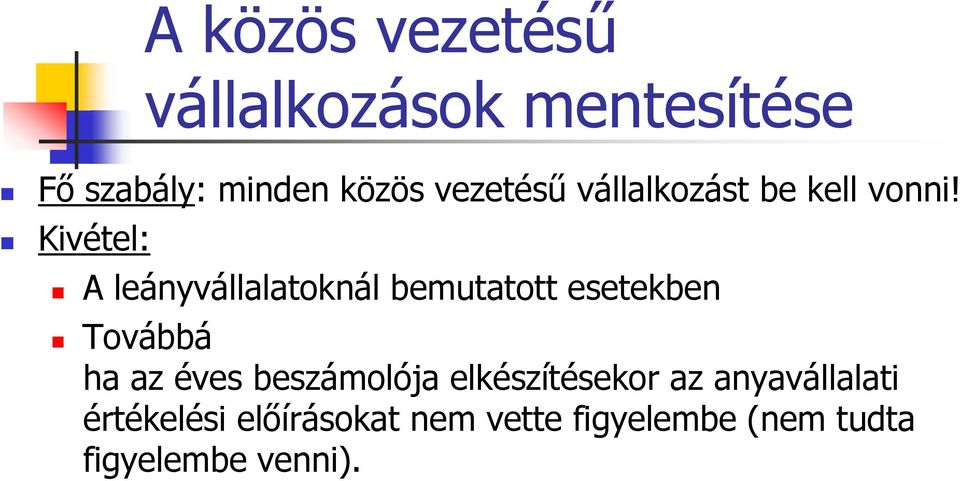 A közös vezetésű vállalkozások mentesítése

Fő szabály: minden közös vezetésű vállalkozást be kell vonni!

Kivétel:

A leányvállalatoknál bemutatott esetekben

Továbbá
ha az éves beszámolója elkészítésekor az anyavállalati értékelési előírásokat nem vette figyelembe (nem tudta figyelembe venni).